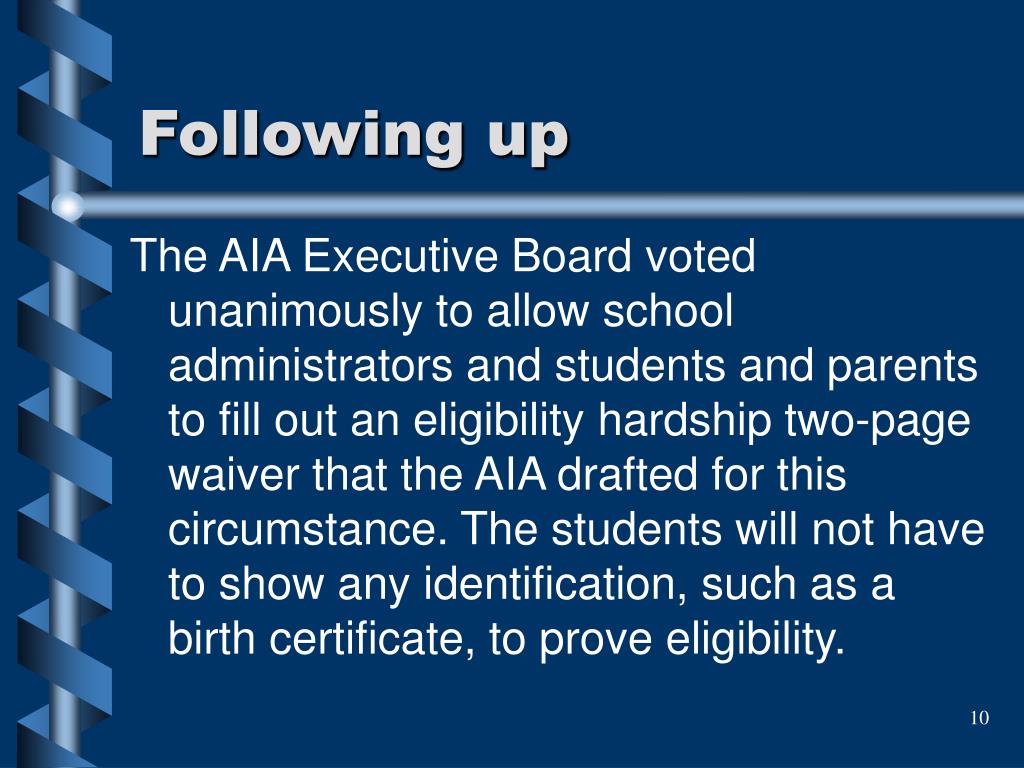 Following up

The AIA Executive Board voted unanimously to allow school administrators and students and parents to fill out an eligibility hardship two-page waiver that the AIA drafted for this circumstance. The students will not have to show any identification, such as a birth certificate, to prove eligibility.

10